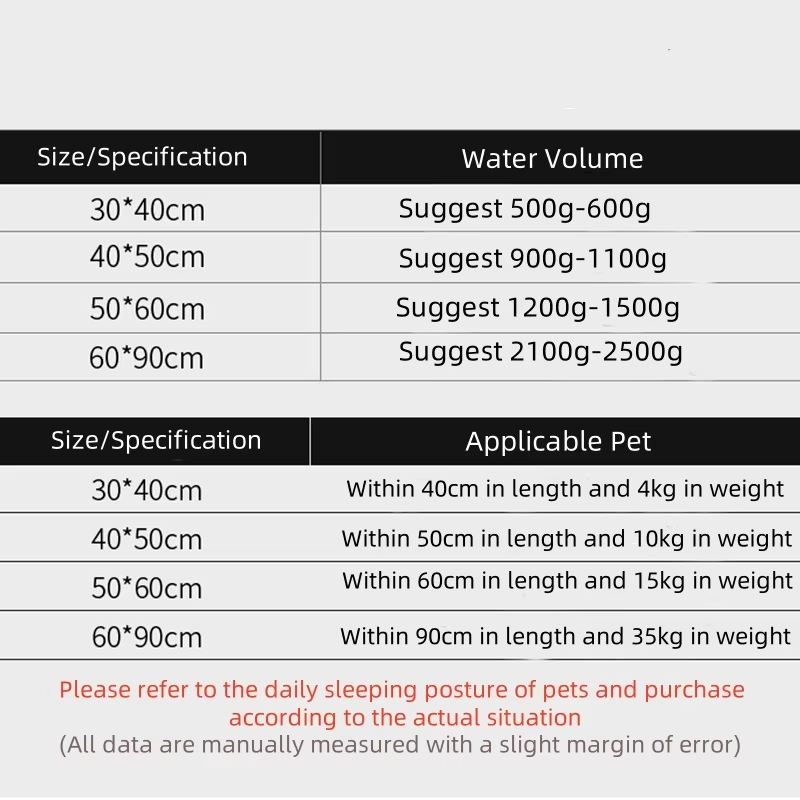 | Size/Specification | Water Volume |
|---|---|
| 30*40cm | Suggest 500g-600g |
| 40*50cm | Suggest 900g-1100g |
| 50*60cm | Suggest 1200g-1500g |
| 60*90cm | Suggest 2100g-2500g |

| Size/Specification | Applicable Pet |
|---|---|
| 30*40cm | Within 40cm in length and 4kg in weight |
| 40*50cm | Within 50cm in length and 10kg in weight |
| 50*60cm | Within 60cm in length and 15kg in weight |
| 60*90cm | Within 90cm in length and 35kg in weight |

Please refer to the daily sleeping posture of pets and purchase according to the actual situation
(All data are manually measured with a slight margin of error)